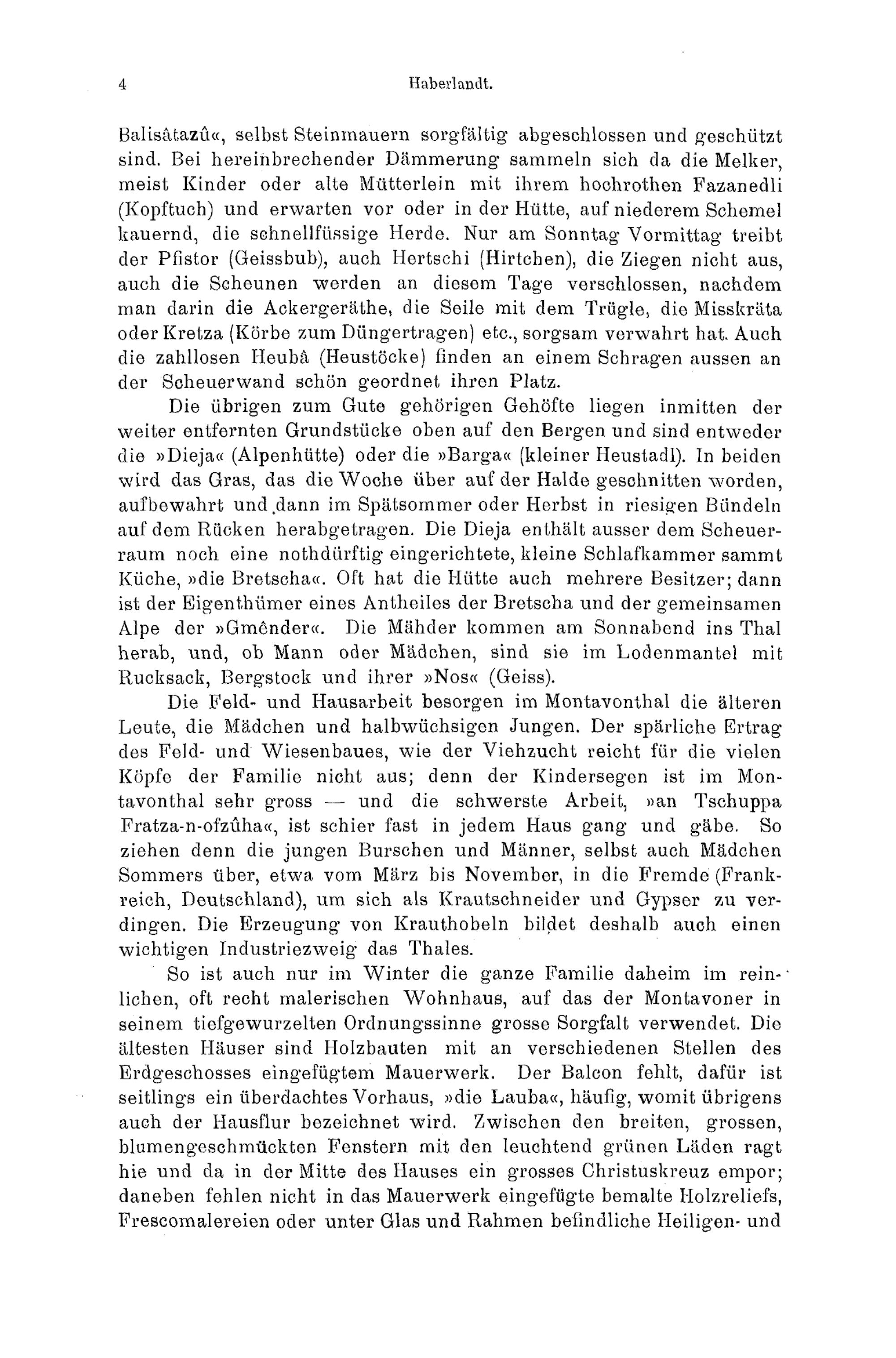 4 Haberlandt.

Balisâtazû«, selbst Steinmauern sorgfältig abgeschlossen und geschützt sind. Bei hereinbrechender Dämmerung sammeln sich da die Melker, meist Kinder oder alte Mütterlein mit ihrem hochrothen Fazanedli (Kopftuch) und erwarten vor oder in der Hütte, auf niederem Schemel kauernd, die schnellfüssige Herde. Nur am Sonntag Vormittag treibt der Pfistor (Geissbub), auch Hertschi (Hirtchen), die Ziegen nicht aus, auch die Scheunen werden an diesem Tage verschlossen, nachdem man darin die Ackergeräthe, die Seile mit dem Trügle, die Misskräta oder Kretza (Körbe zum Düngertragen) etc., sorgsam verwahrt hat. Auch die zahllosen Heubâ (Heustöcke) finden an einem Schragen aussen an der Scheuerwand schön geordnet ihren Platz.

Die übrigen zum Gute gehörigen Gehöfte liegen inmitten der weiter entfernten Grundstücke oben auf den Bergen und sind entweder die »Dieja« (Alpenhütte) oder die »Barga« (kleiner Heustadl). In beiden wird das Gras, das die Woche über auf der Halde geschnitten worden, aufbewahrt und dann im Spätsommer oder Herbst in riesigen Bündeln auf dem Rücken herabgetragen. Die Dieja enthält ausser dem Scheuerraum noch eine nothdürftig eingerichtete, kleine Schlafkammer sammt Küche, »die Bretscha«. Oft hat die Hütte auch mehrere Besitzer; dann ist der Eigenthümer eines Antheiles der Bretscha und der gemeinsamen Alpe der »Gmênder«. Die Mähder kommen am Sonnabend ins Thal herab, und, ob Mann oder Mädchen, sind sie im Lodenmantel mit Rucksack, Bergstock und ihrer »Nos« (Geiss).

Die Feld- und Hausarbeit besorgen im Montavonthal die älteren Leute, die Mädchen und halbwüchsigen Jungen. Der spärliche Ertrag des Feld- und Wiesenbaues, wie der Viehzucht reicht für die vielen Köpfe der Familie nicht aus; denn der Kindersegen ist im Montavonthal sehr gross — und die schwerste Arbeit, »an Tschuppa Fratza-n-ofzûha«, ist schier fast in jedem Haus gang und gäbe. So ziehen denn die jungen Burschen und Männer, selbst auch Mädchen Sommers über, etwa vom März bis November, in die Fremde (Frankreich, Deutschland), um sich als Krautschneider und Gypser zu verdingen. Die Erzeugung von Krauthobeln bildet deshalb auch einen wichtigen Industriezweig das Thales.

So ist auch nur im Winter die ganze Familie daheim im reinlichen, oft recht malerischen Wohnhaus, auf das der Montavoner in seinem tiefgewurzelten Ordnungssinne grosse Sorgfalt verwendet. Die ältesten Häuser sind Holzbauten mit an verschiedenen Stellen des Erdgeschosses eingefügtem Mauerwerk. Der Balcon fehlt, dafür ist seitlings ein überdachtes Vorhaus, »die Lauba«, häufig, womit übrigens auch der Hausflur bezeichnet wird. Zwischen den breiten, grossen, blumengeschmückten Fenstern mit den leuchtend grünen Läden ragt hie und da in der Mitte des Hauses ein grosses Christuskreuz empor; daneben fehlen nicht in das Mauerwerk eingefügte bemalte Holzreliefs, Frescomalereien oder unter Glas und Rahmen befindliche Heiligen- und